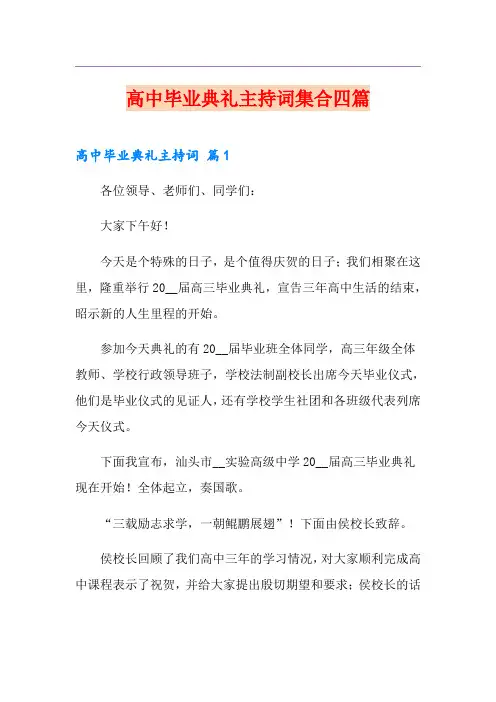 高中毕业典礼主持词集合四篇

高中毕业典礼主持词 篇1

各位领导、老师们、同学们：

大家下午好！

今天是个特殊的日子，是个值得庆贺的日子；我们相聚在这里，隆重举行20__届高三毕业典礼，宣告三年高中生活的结束，昭示新的人生里程的开始。

参加今天典礼的有20__届毕业班全体同学，高三年级全体教师、学校行政领导班子，学校法制副校长出席今天毕业仪式，他们是毕业仪式的见证人，还有学校学生社团和各班级代表列席今天仪式。

下面我宣布，汕头市__实验高级中学20__届高三毕业典礼现在开始！全体起立，奏国歌。

“三载励志求学，一朝鲲鹏展翅”！下面由侯校长致辞。

侯校长回顾了我们高中三年的学习情况，对大家顺利完成高中课程表示了祝贺，并给大家提出殷切期望和要求；侯校长的话